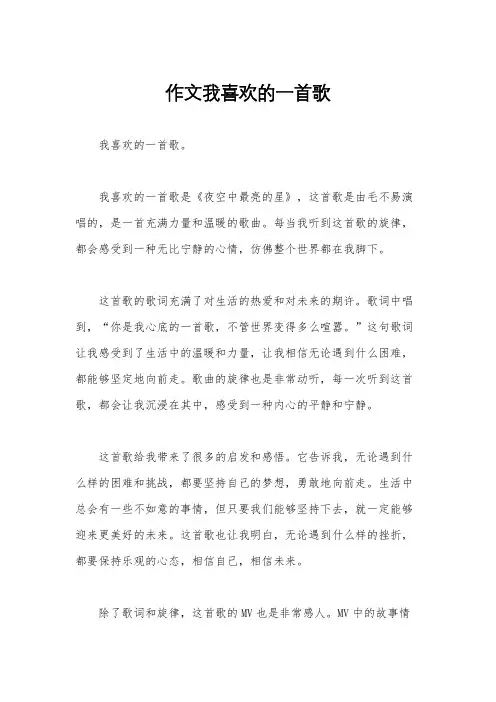 作文我喜欢的一首歌

我喜欢的一首歌。

我喜欢的一首歌是《夜空中最亮的星》，这首歌是由毛不易演唱的，是一首充满力量和温暖的歌曲。每当我听到这首歌的旋律，都会感受到一种无比宁静的心情，仿佛整个世界都在我脚下。

这首歌的歌词充满了对生活的热爱和对未来的期许。歌词中唱到，“你是我心底的一首歌，不管世界变得多么喧嚣。”这句歌词让我感受到了生活中的温暖和力量，让我相信无论遇到什么困难，都能够坚定地向前走。歌曲的旋律也是非常动听，每一次听到这首歌，都会让我沉浸在其中，感受到一种内心的平静和宁静。

这首歌给我带来了很多的启发和感悟。它告诉我，无论遇到什么样的困难和挑战，都要坚持自己的梦想，勇敢地向前走。生活中总会有一些不如意的事情，但只要我们能够坚持下去，就一定能够迎来更美好的未来。这首歌也让我明白，无论遇到什么样的挫折，都要保持乐观的心态，相信自己，相信未来。

除了歌词和旋律，这首歌的MV也是非常感人。MV中的故事情